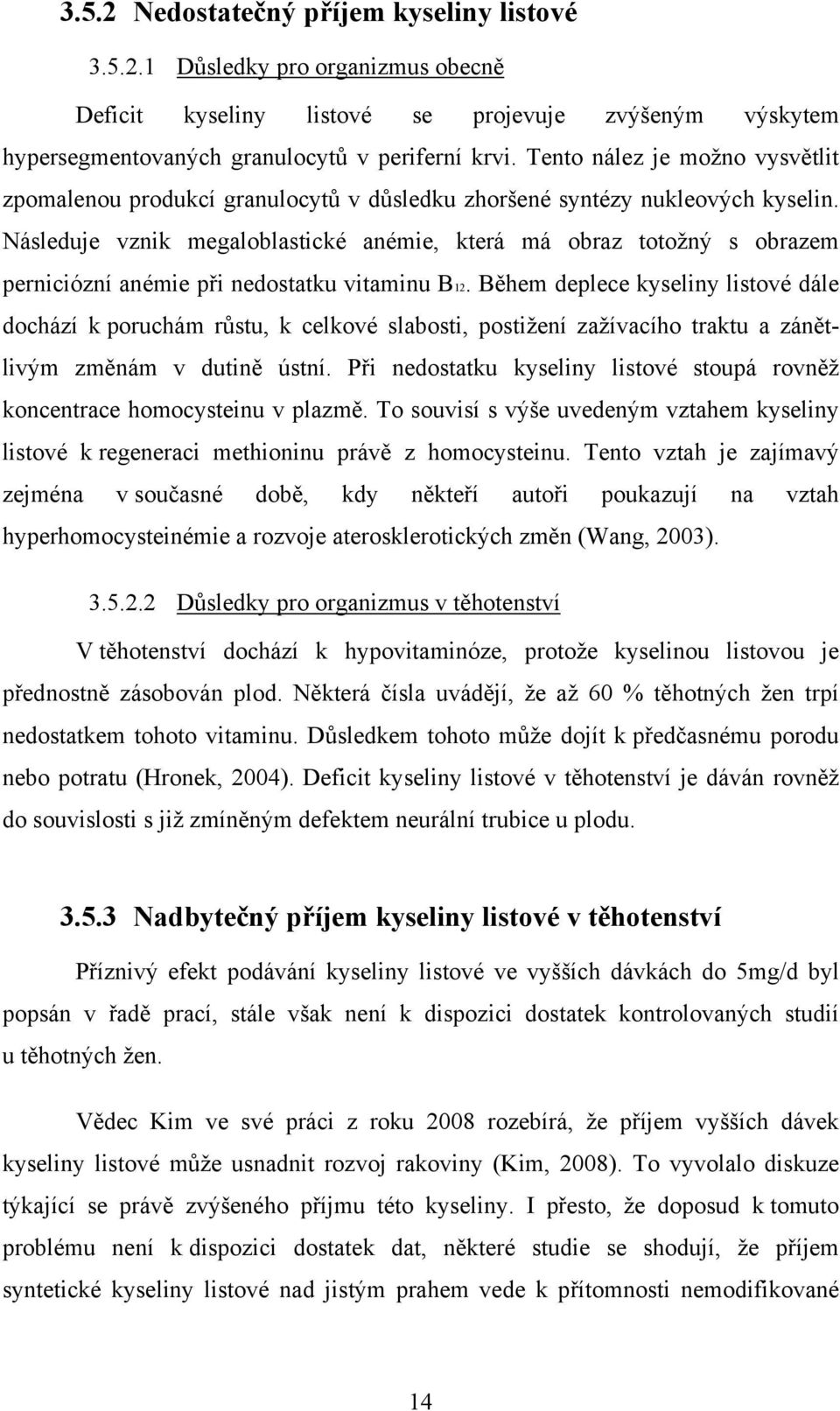 3.5.2 Nedostatečný příjem kyseliny listové

3.5.2.1 Důsledky pro organizmus obecně

Deficit kyseliny listové se projevuje zvýšeným výskytem hypersegmentovaných granulocytů v periferní krvi. Tento nález je možno vysvětlit zpomalenou produkcí granulocytů v důsledku zhoršené syntézy nukleových kyselin. Následuje vznik megaloblastické anémie, která má obraz totožný s obrazem perniciózní anémie při nedostatku vitaminu $B_{12}$. Během deplece kyseliny listové dále dochází k poruchám růstu, k celkové slabosti, postižení zažívacího traktu a zánětlivým změnám v dutině ústní. Při nedostatku kyseliny listové stoupá rovněž koncentrace homocysteinu v plazmě. To souvisí s výše uvedeným vztahem kyseliny listové k regeneraci methioninu právě z homocysteinu. Tento vztah je zajímavý zejména v současné době, kdy někteří autoři poukazují na vztah hyperhomocysteinémie a rozvoje aterosklerotických změn (Wang, 2003).

3.5.2.2 Důsledky pro organizmus v těhotenství

V těhotenství dochází k hypovitaminóze, protože kyselinou listovou je přednostně zásobován plod. Některá čísla uvádějí, že až 60 % těhotných žen trpí nedostatkem tohoto vitaminu. Důsledkem tohoto může dojít k předčasnému porodu nebo potratu (Hronek, 2004). Deficit kyseliny listové v těhotenství je dáván rovněž do souvislosti s již zmíněným defektem neurální trubice u plodu.

3.5.3 Nadbytečný příjem kyseliny listové v těhotenství

Příznivý efekt podávání kyseliny listové ve vyšších dávkách do 5mg/d byl popsán v řadě prací, stále však není k dispozici dostatek kontrolovaných studií u těhotných žen.

Vědec Kim ve své práci z roku 2008 rozebírá, že příjem vyšších dávek kyseliny listové může usnadnit rozvoj rakoviny (Kim, 2008). To vyvolalo diskuze týkající se právě zvýšeného příjmu této kyseliny. I přesto, že doposud k tomuto problému není k dispozici dostatek dat, některé studie se shodují, že příjem syntetické kyseliny listové nad jistým prahem vede k přítomnosti nemodifikované

14